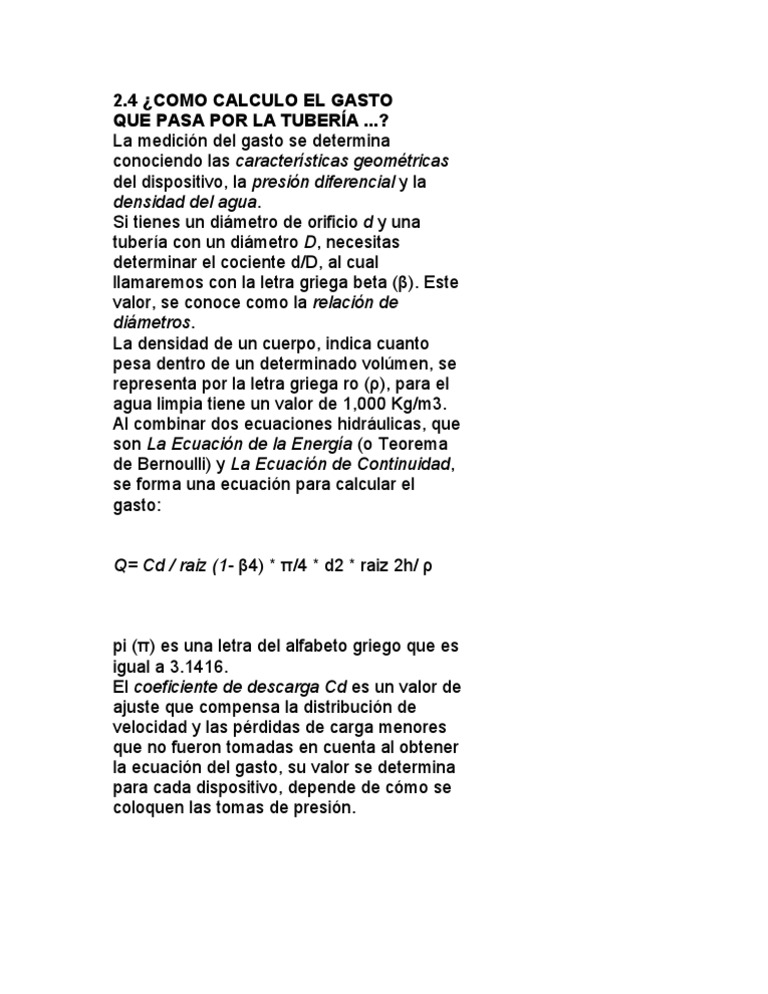 2.4 ¿COMO CALCULO EL GASTO QUE PASA POR LA TUBERÍA ...?

La medición del gasto se determina conociendo las características geométricas del dispositivo, la presión diferencial y la densidad del agua.
Si tienes un diámetro de orificio d y una tubería con un diámetro D, necesitas determinar el cociente d/D, al cual llamaremos con la letra griega beta (β). Este valor, se conoce como la relación de diámetros.
La densidad de un cuerpo, indica cuanto pesa dentro de un determinado volúmen, se representa por la letra griega ro (ρ), para el agua limpia tiene un valor de 1,000 Kg/m3.
Al combinar dos ecuaciones hidráulicas, que son La Ecuación de la Energía (o Teorema de Bernoulli) y La Ecuación de Continuidad, se forma una ecuación para calcular el gasto:

Q= Cd / raiz (1- β4) * π/4 * d2 * raiz 2h/ ρ

pi (π) es una letra del alfabeto griego que es igual a 3.1416.
El coeficiente de descarga Cd es un valor de ajuste que compensa la distribución de velocidad y las pérdidas de carga menores que no fueron tomadas en cuenta al obtener la ecuación del gasto, su valor se determina para cada dispositivo, depende de cómo se coloquen las tomas de presión.